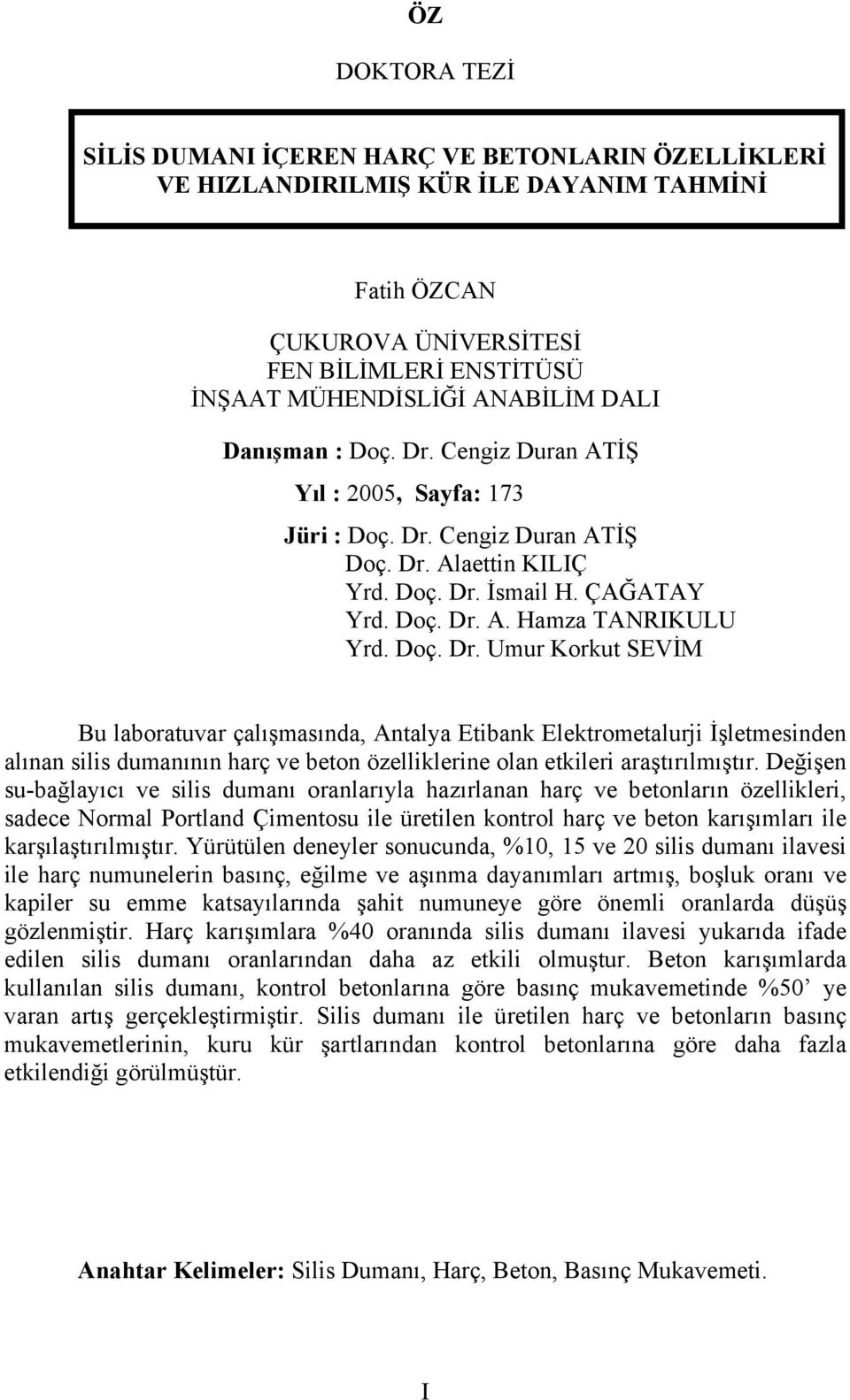 ÖZ

DOKTORA TEZİ

SİLİS DUMANI İÇEREN HARÇ VE BETONLARIN ÖZELLİKLERİ VE HIZLANDIRILMIŞ KÜR İLE DAYANIM TAHMİNİ

Fatih ÖZCAN

ÇUKUROVA ÜNİVERSİTESİ
FEN BİLİMLERİ ENSTİTÜSÜ
İNŞAAT MÜHENDİSLİĞİ ANABİLİM DALI

Danışman : Doç. Dr. Cengiz Duran ATİŞ

Yıl : 2005, Sayfa: 173

Jüri : Doç. Dr. Cengiz Duran ATİŞ
Doç. Dr. Alaettin KILIÇ
Yrd. Doç. Dr. İsmail H. ÇAĞATAY
Yrd. Doç. Dr. A. Hamza TANRIKULU
Yrd. Doç. Dr. Umur Korkut SEVİM

Bu laboratuvar çalışmasında, Antalya Etibank Elektrometalurji İşletmesinden alınan silis dumanının harç ve beton özelliklerine olan etkileri araştırılmıştır. Değişen su-bağlayıcı ve silis dumanı oranlarıyla hazırlanan harç ve betonların özellikleri, sadece Normal Portland Çimentosu ile üretilen kontrol harç ve beton karışımları ile karşılaştırılmıştır. Yürütülen deneyler sonucunda, %10, 15 ve 20 silis dumanı ilavesi ile harç numunelerin basınç, eğilme ve aşınma dayanımları artmış, boşluk oranı ve kapiler su emme katsayılarında şahit numuneye göre önemli oranlarda düşüş gözlenmiştir. Harç karışımlara %40 oranında silis dumanı ilavesi yukarıda ifade edilen silis dumanı oranlarından daha az etkili olmuştur. Beton karışımlarda kullanılan silis dumanı, kontrol betonlarına göre basınç mukavemetinde %50’ ye varan artış gerçekleştirmiştir. Silis dumanı ile üretilen harç ve betonların basınç mukavemetlerinin, kuru kür şartlarından kontrol betonlarına göre daha fazla etkilendiği görülmüştür.

Anahtar Kelimeler: Silis Dumanı, Harç, Beton, Basınç Mukavemeti.

I